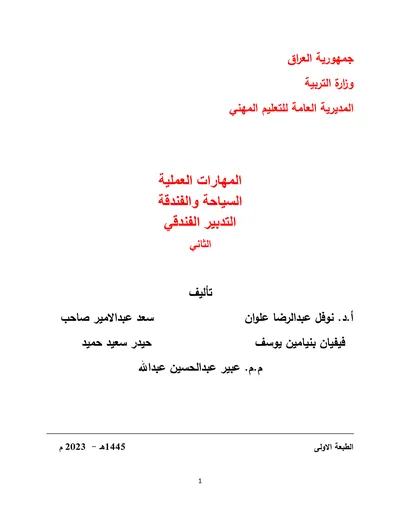 جمهورية العراق

وزارة التربية

المديرية العامة للتعليم المهني

المهارات العملية
السياحة والفندقة
التدبير الفندقي
الثاني

تأليف

أ.د. نوفل عبدالرضا علوان    سعد عبدالامير صاحب

فيفيان بنيامين يوسف    حيدر سعيد حميد

م.م. عبير عبدالحسين عبدالله

الطبعة الاولى    1445هـ - 2023 م

1